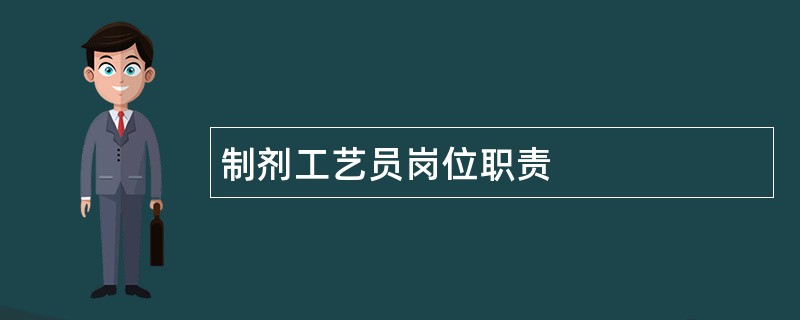 制剂工艺员岗位职责